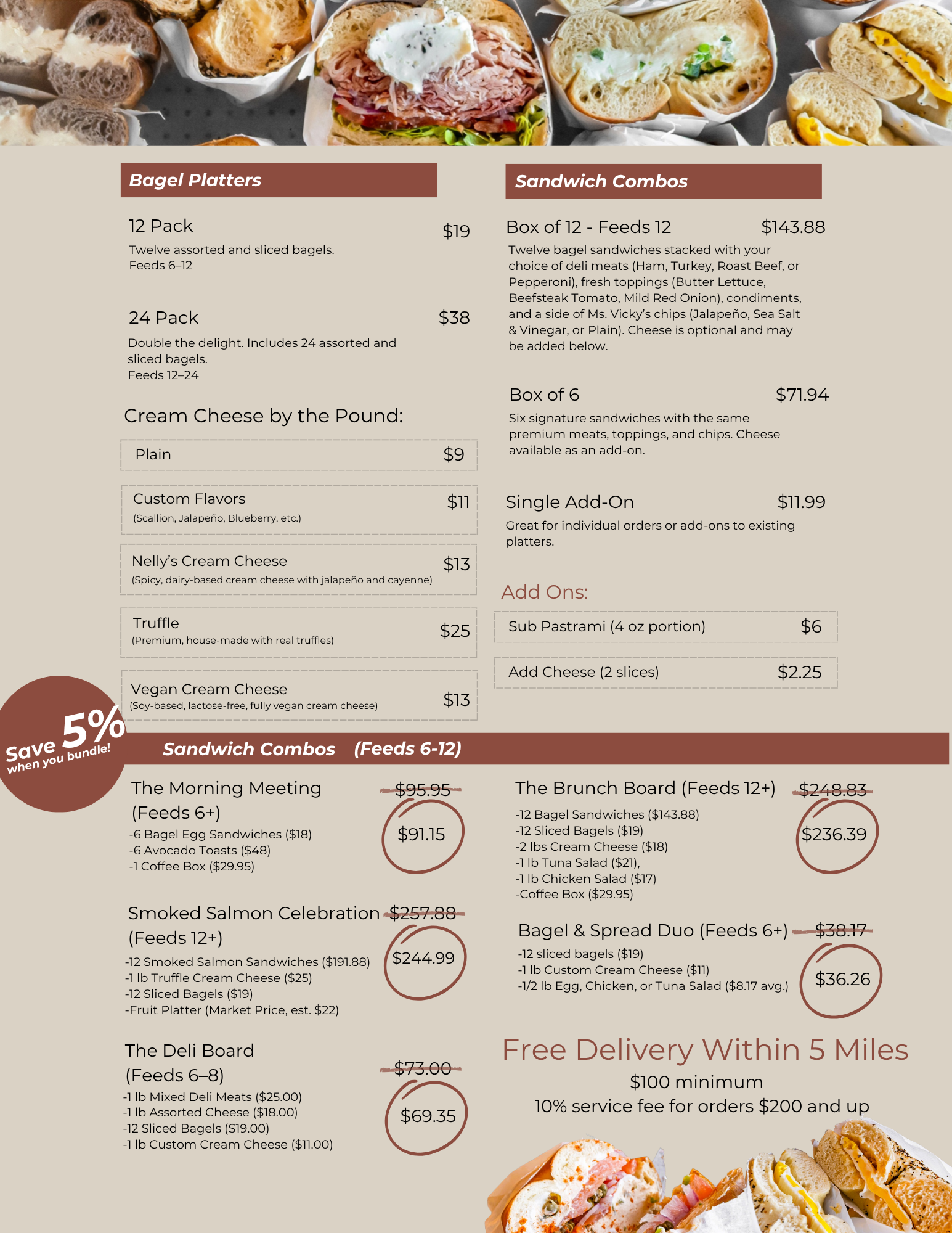 Bagel Platters

12 Pack $19
Twelve assorted and sliced bagels.
Feeds 6–12

24 Pack $38
Double the delight. Includes 24 assorted and sliced bagels.
Feeds 12–24

Cream Cheese by the Pound:

Plain $9

Custom Flavors $11
(Scallion, Jalapeño, Blueberry, etc.)

Nelly's Cream Cheese $13
(Spicy, dairy-based cream cheese with jalapeño and cayenne)

Truffle $25
(Premium, house-made with real truffles)

Vegan Cream Cheese $13
(Soy-based, lactose-free, fully vegan cream cheese)

Sandwich Combos

Box of 12 - Feeds 12 $143.88
Twelve bagel sandwiches stacked with your choice of deli meats (Ham, Turkey, Roast Beef, or Pepperoni), fresh toppings (Butter Lettuce, Beefsteak Tomato, Mild Red Onion), condiments, and a side of Ms. Vicky's chips (Jalapeño, Sea Salt & Vinegar, or Plain). Cheese is optional and may be added below.

Box of 6 $71.94
Six signature sandwiches with the same premium meats, toppings, and chips. Cheese available as an add-on.

Single Add-On $11.99
Great for individual orders or add-ons to existing platters.

Add Ons:

Sub Pastrami (4 oz portion) $6

Add Cheese (2 slices) $2.25

Save 5% when you bundle!

Sandwich Combos (Feeds 6-12)

The Morning Meeting (Feeds 6+) $95.95 $91.15
-6 Bagel Egg Sandwiches ($18)
-6 Avocado Toasts ($48)
-1 Coffee Box ($29.95)

Smoked Salmon Celebration (Feeds 12+) $257.88 $244.99
-12 Smoked Salmon Sandwiches ($191.88)
-1 lb Truffle Cream Cheese ($25)
-12 Sliced Bagels ($19)
-Fruit Platter (Market Price, est. $22)

The Deli Board (Feeds 6–8) $73.00 $69.35
-1 lb Mixed Deli Meats ($25.00)
-1 lb Assorted Cheese ($18.00)
-12 Sliced Bagels ($19.00)
-1 lb Custom Cream Cheese ($11.00)

The Brunch Board (Feeds 12+) $248.83 $236.39
-12 Bagel Sandwiches ($143.88)
-12 Sliced Bagels ($19)
-2 lbs Cream Cheese ($18)
-1 lb Tuna Salad ($21),
-1 lb Chicken Salad ($17)
-Coffee Box ($29.95)

Bagel & Spread Duo (Feeds 6+) $38.17 $36.26
-12 sliced bagels ($19)
-1 lb Custom Cream Cheese ($11)
-1/2 lb Egg, Chicken, or Tuna Salad ($8.17 avg.)

Free Delivery Within 5 Miles
$100 minimum
10% service fee for orders $200 and up